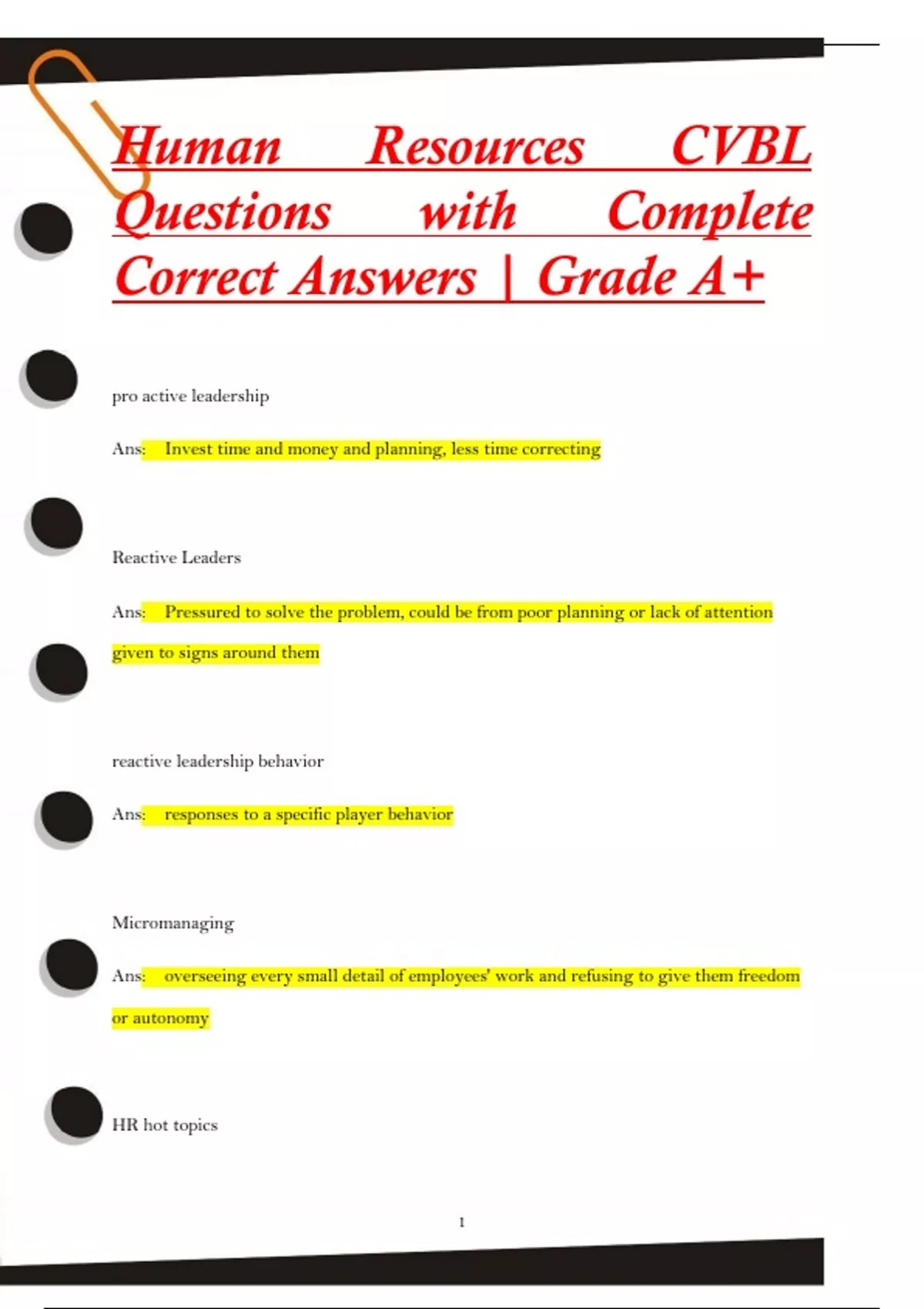 Human Resources CVBL Questions with Complete Correct Answers | Grade A+

pro active leadership

Ans: Invest time and money and planning, less time correcting

Reactive Leaders

Ans: Pressured to solve the problem, could be from poor planning or lack of attention given to signs around them

reactive leadership behavior

Ans: responses to a specific player behavior

Micromanaging

Ans: overseeing every small detail of employees' work and refusing to give them freedom or autonomy

HR hot topics

1